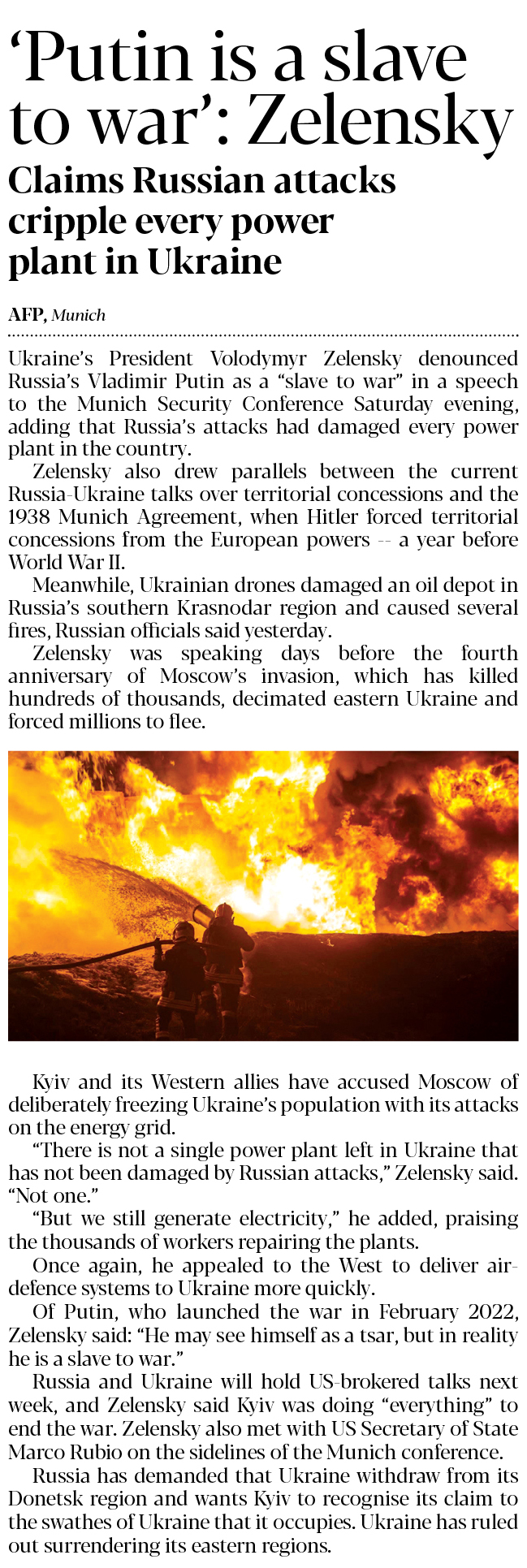 ‘Putin is a slave to war’: Zelensky

Claims Russian attacks cripple every power plant in Ukraine

AFP, Munich

Ukraine’s President Volodymyr Zelensky denounced Russia’s Vladimir Putin as a “slave to war” in a speech to the Munich Security Conference Saturday evening, adding that Russia’s attacks had damaged every power plant in the country.

Zelensky also drew parallels between the current Russia-Ukraine talks over territorial concessions and the 1938 Munich Agreement, when Hitler forced territorial concessions from the European powers -- a year before World War II.

Meanwhile, Ukrainian drones damaged an oil depot in Russia’s southern Krasnodar region and caused several fires, Russian officials said yesterday.

Zelensky was speaking days before the fourth anniversary of Moscow’s invasion, which has killed hundreds of thousands, decimated eastern Ukraine and forced millions to flee.

Kyiv and its Western allies have accused Moscow of deliberately freezing Ukraine’s population with its attacks on the energy grid.

“There is not a single power plant left in Ukraine that has not been damaged by Russian attacks,” Zelensky said. “Not one.”

“But we still generate electricity,” he added, praising the thousands of workers repairing the plants.

Once again, he appealed to the West to deliver air-defence systems to Ukraine more quickly.

Of Putin, who launched the war in February 2022, Zelensky said: “He may see himself as a tsar, but in reality he is a slave to war.”

Russia and Ukraine will hold US-brokered talks next week, and Zelensky said Kyiv was doing “everything” to end the war. Zelensky also met with US Secretary of State Marco Rubio on the sidelines of the Munich conference.

Russia has demanded that Ukraine withdraw from its Donetsk region and wants Kyiv to recognise its claim to the swathes of Ukraine that it occupies. Ukraine has ruled out surrendering its eastern regions.